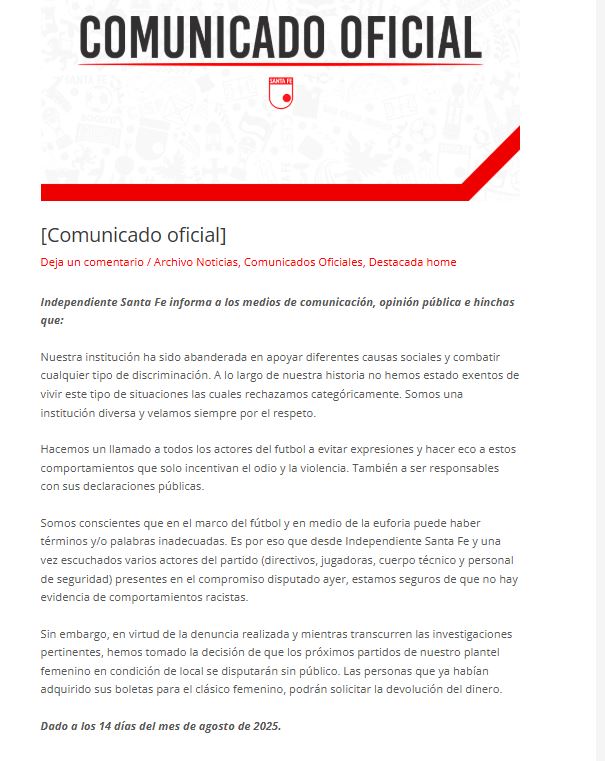 COMUNICADO OFICIAL

SANTA FE

[Comunicado oficial]

Deja un comentario / Archivo Noticias, Comunicados Oficiales, Destacada home

Independiente Santa Fe informa a los medios de comunicación, opinión pública e hinchas que:

Nuestra institución ha sido abanderada en apoyar diferentes causas sociales y combatir cualquier tipo de discriminación. A lo largo de nuestra historia no hemos estado exentos de vivir este tipo de situaciones las cuales rechazamos categóricamente. Somos una institución diversa y velamos siempre por el respeto.

Hacemos un llamado a todos los actores del futbol a evitar expresiones y hacer eco a estos comportamientos que solo incentivan el odio y la violencia. También a ser responsables con sus declaraciones públicas.

Somos conscientes que en el marco del fútbol y en medio de la euforia puede haber términos y/o palabras inadecuadas. Es por eso que desde Independiente Santa Fe y una vez escuchados varios actores del partido (directivos, jugadoras, cuerpo técnico y personal de seguridad) presentes en el compromiso disputado ayer, estamos seguros de que no hay evidencia de comportamientos racistas.

Sin embargo, en virtud de la denuncia realizada y mientras transcurren las investigaciones pertinentes, hemos tomado la decisión de que los próximos partidos de nuestro plantel femenino en condición de local se disputarán sin público. Las personas que ya habían adquirido sus boletas para el clásico femenino, podrán solicitar la devolución del dinero.

Dado a los 14 días del mes de agosto de 2025.